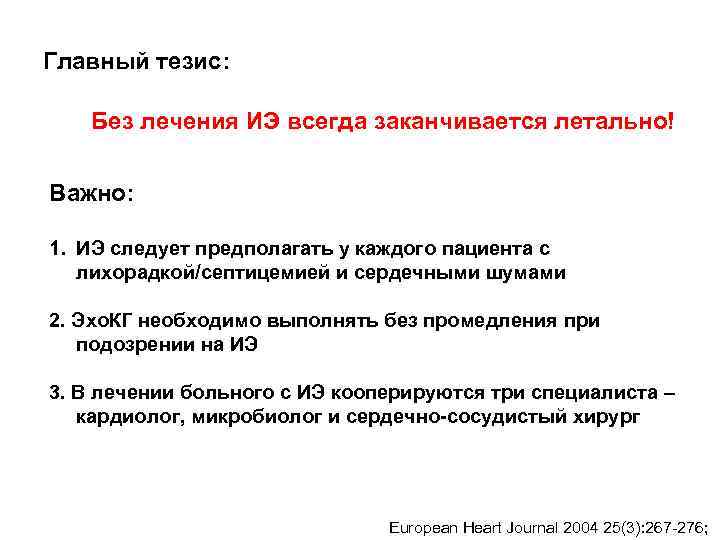 Главный тезис:

Без лечения ИЭ всегда заканчивается летально!

Важно:

1. ИЭ следует предполагать у каждого пациента с лихорадкой/септицемией и сердечными шумами

2. ЭхоКГ необходимо выполнять без промедления при подозрении на ИЭ

3. В лечении больного с ИЭ кооперируются три специалиста – кардиолог, микробиолог и сердечно-сосудистый хирург

European Heart Journal 2004 25(3):267-276;